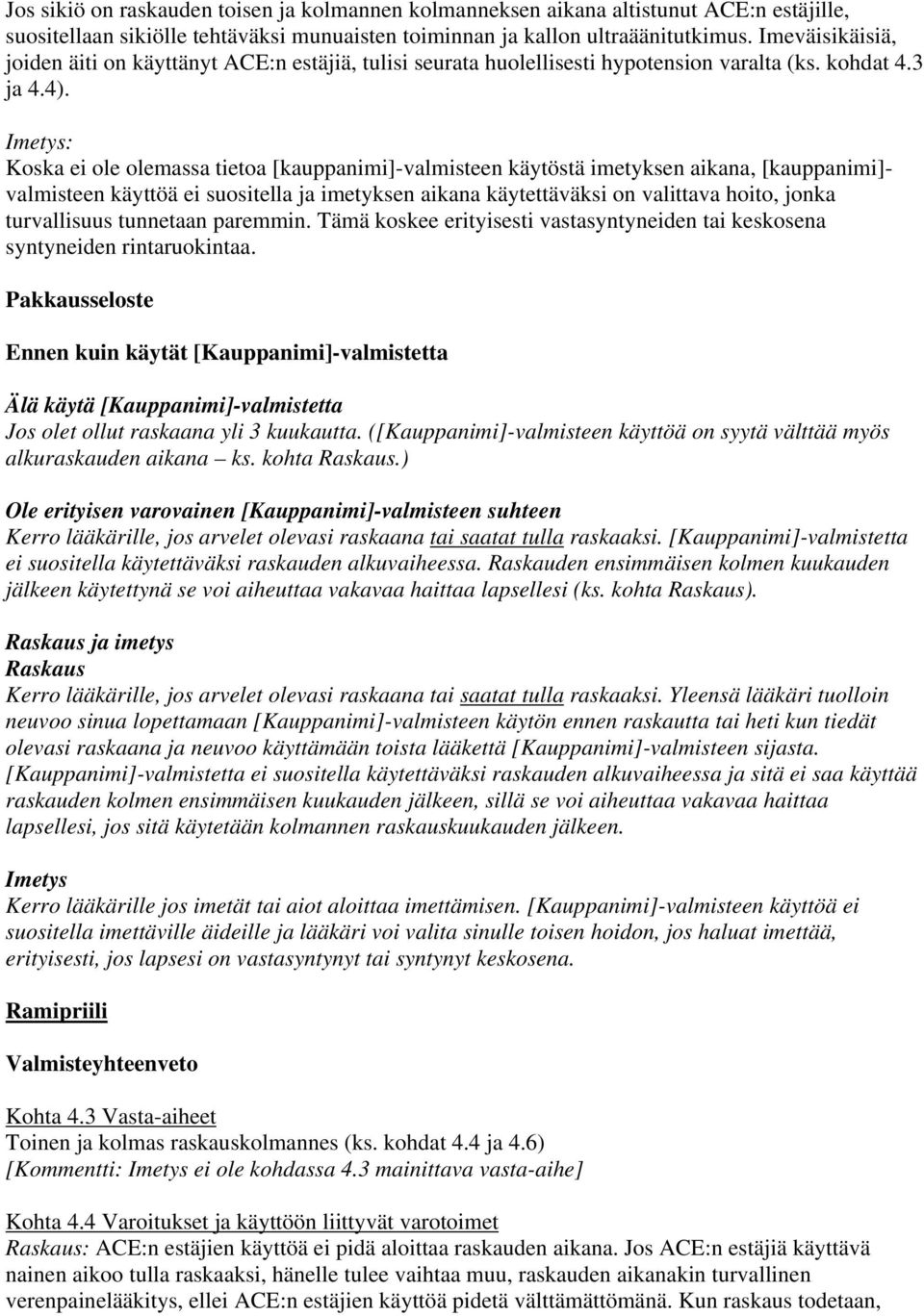 Jos sikiö on raskauden toisen ja kolmannen kolmanneksen aikana altistunut ACE:n estäjille, suositellaan sikiölle tehtäväksi munuaisten toiminnan ja kallon ultraäänitutkimus. Imeväisikäisiä, joiden äiti on käyttänyt ACE:n estäjiä, tulisi seurata huolellisesti hypotension varalta (ks. kohdat 4.3 ja 4.4).

Imetys:
Koska ei ole olemassa tietoa [kauppanimi]-valmisteen käytöstä imetyksen aikana, [kauppanimi]-valmisteen käyttöä ei suositella ja imetyksen aikana käytettäväksi on valittava hoito, jonka turvallisuus tunnetaan paremmin. Tämä koskee erityisesti vastasyntyneiden tai keskosena syntyneiden rintaruokintaa.

Pakkausseloste

Ennen kuin käytät [Kauppanimi]-valmistetta

Älä käytä [Kauppanimi]-valmistetta
Jos olet ollut raskaana yli 3 kuukautta. ([Kauppanimi]-valmisteen käyttöä on syytä välttää myös alkuraskauden aikana – ks. kohta Raskaus.)

Ole erityisen varovainen [Kauppanimi]-valmisteen suhteen
Kerro lääkärille, jos arvelet olevasi raskaana tai saatat tulla raskaaksi. [Kauppanimi]-valmistetta ei suositella käytettäväksi raskauden alkuvaiheessa. Raskauden ensimmäisen kolmen kuukauden jälkeen käytettynä se voi aiheuttaa vakavaa haittaa lapsellesi (ks. kohta Raskaus).

Raskaus ja imetys
Raskaus
Kerro lääkärille, jos arvelet olevasi raskaana tai saatat tulla raskaaksi. Yleensä lääkäri tuolloin neuvoo sinua lopettamaan [Kauppanimi]-valmisteen käytön ennen raskautta tai heti kun tiedät olevasi raskaana ja neuvoo käyttämään toista lääkettä [Kauppanimi]-valmisteen sijasta. [Kauppanimi]-valmistetta ei suositella käytettäväksi raskauden alkuvaiheessa ja sitä ei saa käyttää raskauden kolmen ensimmäisen kuukauden jälkeen, sillä se voi aiheuttaa vakavaa haittaa lapsellesi, jos sitä käytetään kolmannen raskauskuukauden jälkeen.

Imetys
Kerro lääkärille jos imetät tai aiot aloittaa imettämisen. [Kauppanimi]-valmisteen käyttöä ei suositella imettäville äideille ja lääkäri voi valita sinulle toisen hoidon, jos haluat imettää, erityisesti, jos lapsesi on vastasyntynyt tai syntynyt keskosena.

Ramipriili

Valmisteyhteenveto

Kohta 4.3 Vasta-aiheet
Toinen ja kolmas raskauskolmannes (ks. kohdat 4.4 ja 4.6)
[Kommentti: Imetys ei ole kohdassa 4.3 mainittava vasta-aihe]

Kohta 4.4 Varoitukset ja käyttöön liittyvät varotoimet
Raskaus: ACE:n estäjien käyttöä ei pidä aloittaa raskauden aikana. Jos ACE:n estäjiä käyttävä nainen aikoo tulla raskaaksi, hänelle tulee vaihtaa muu, raskauden aikanakin turvallinen verenpainelääkitys, ellei ACE:n estäjien käyttöä pidetä välttämättömänä. Kun raskaus todetaan,